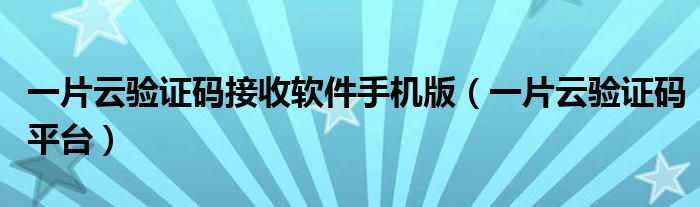 一片云验证码接收软件手机版（一片云验证码平台）